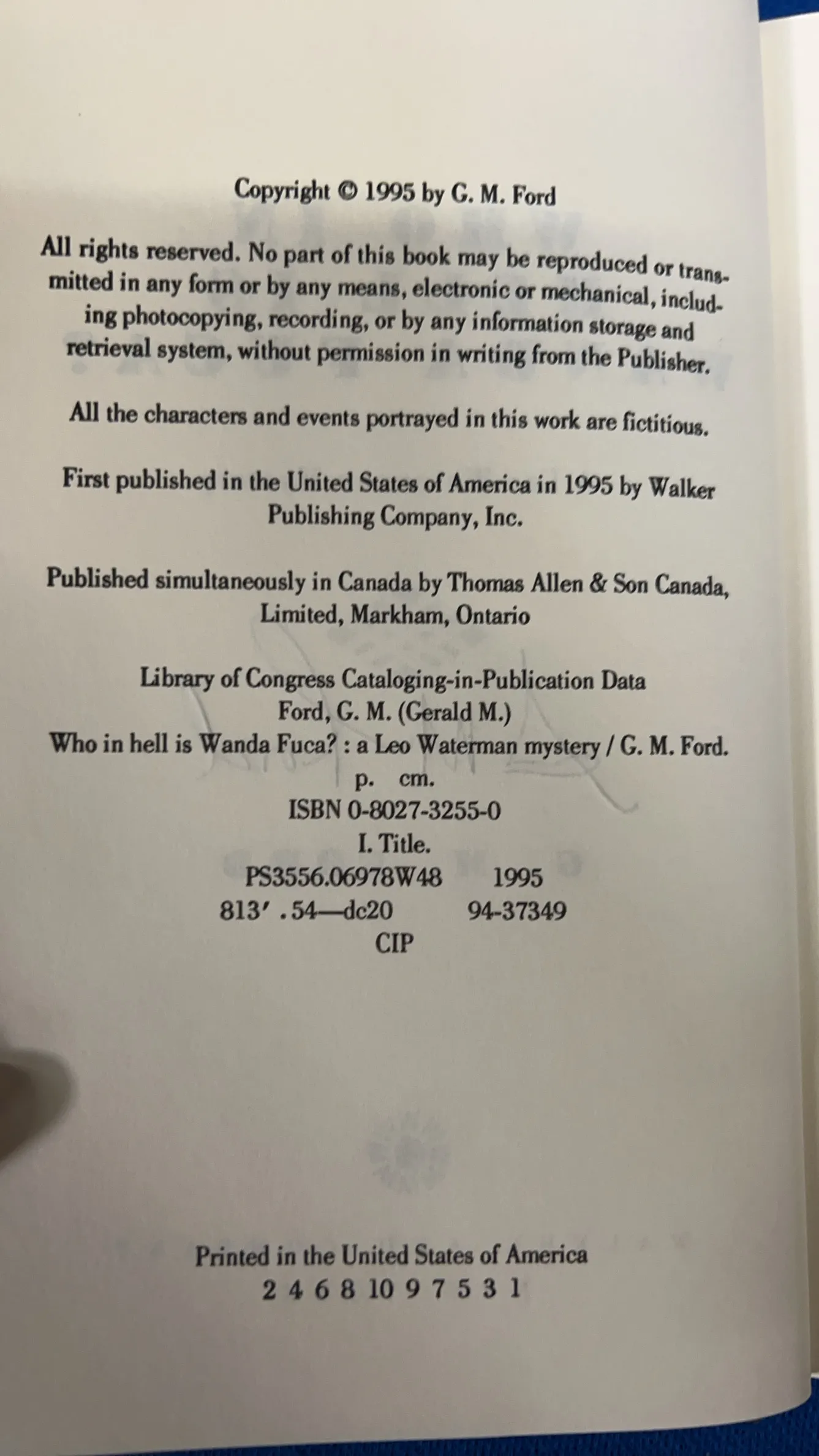 Copyright © 1995 by G. M. Ford

All rights reserved. No part of this book may be reproduced or transmitted in any form or by any means, electronic or mechanical, including photocopying, recording, or by any information storage and retrieval system, without permission in writing from the Publisher.

All the characters and events portrayed in this work are fictitious.

First published in the United States of America in 1995 by Walker Publishing Company, Inc.

Published simultaneously in Canada by Thomas Allen & Son Canada, Limited, Markham, Ontario

Library of Congress Cataloging-in-Publication Data
Ford, G. M. (Gerald M.)
Who in hell is Wanda Fuca? : a Leo Waterman mystery / G. M. Ford.
p. cm.
ISBN 0-8027-3255-0
I. Title.
PS3556.06978W48 1995
813'.54—dc20 94-37349
CIP

Printed in the United States of America
2 4 6 8 10 9 7 5 3 1